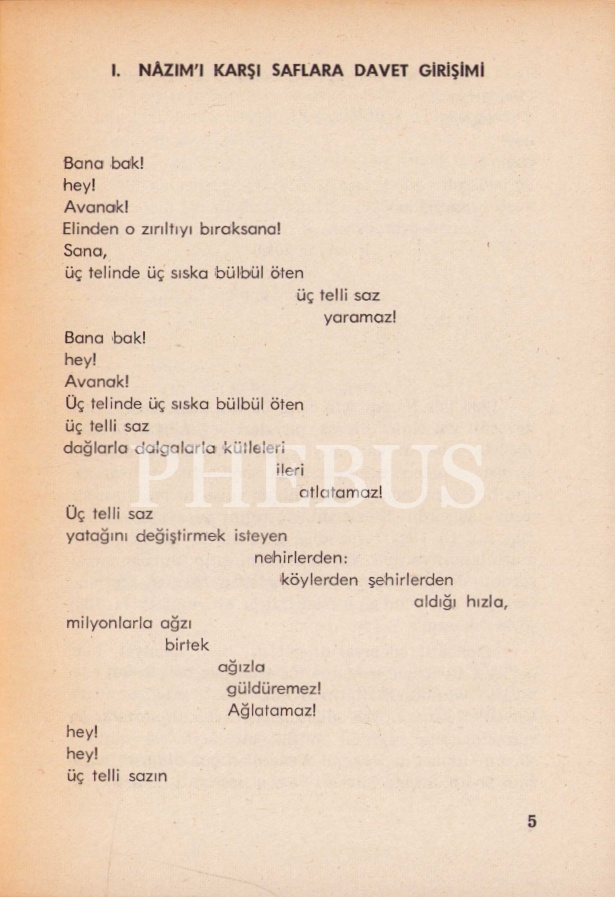 I. NÂZIM'I KARŞI SAFLARA DAVET GİRİŞİMİ

Bana bak!
hey!
Avanak!
Elinden o zırıltıyı bıraksana!
Sana,
üç telinde üç sıska bülbül öten
üç telli saz
yaramaz!

Bana bak!
hey!
Avanak!
Üç telinde üç sıska bülbül öten
üç telli saz
dağlarla dalgalarla kütleleri
ileri
atlatamaz!

Üç telli saz
yatağını değiştirmek isteyen
nehirlerden:
köylerden şehirlerden
aldığı hızla,
milyonlarla ağzı
birtek
ağızla
güldüremez!
Ağlatamaz!

hey!
hey!
üç telli sazın

PHEBUS

5